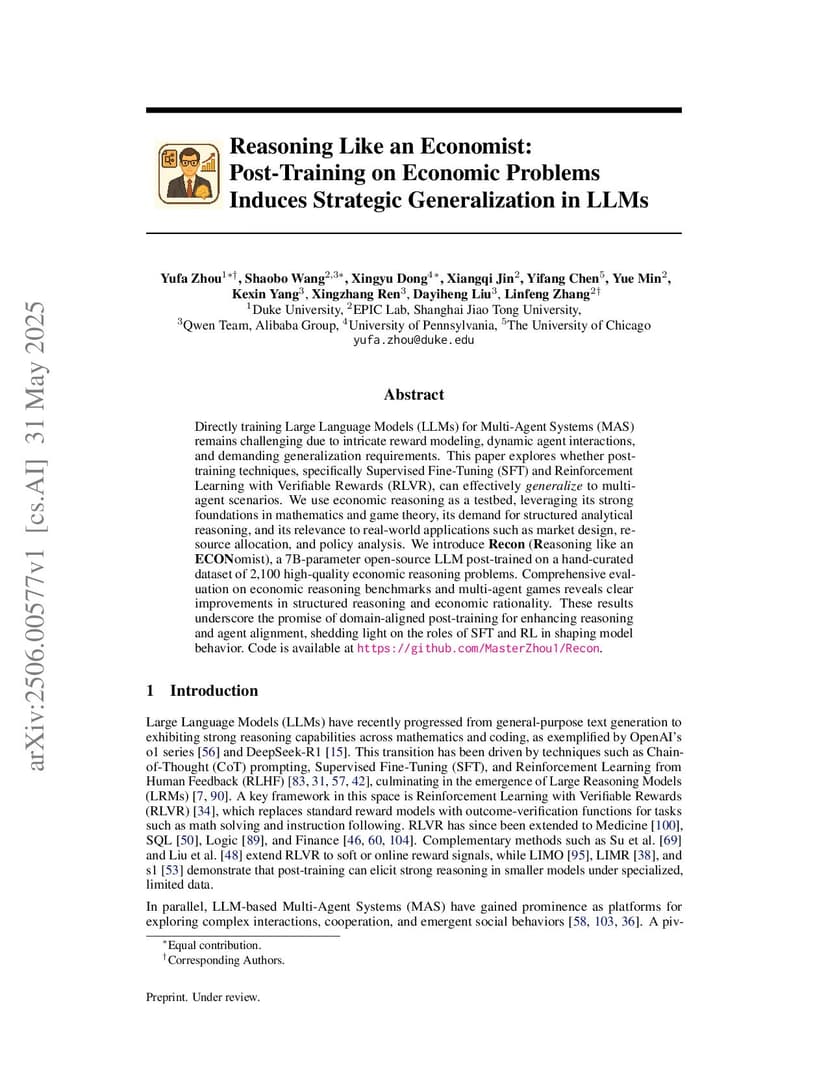 arXiv:2506.00577v1 [cs.AI] 31 May 2025

Reasoning Like an Economist: Post-Training on Economic Problems Induces Strategic Generalization in LLMs

Yufa Zhou$^{1*\dagger}$, Shaobo Wang$^{2,3*}$, Xingyu Dong$^{4*}$, Xiangqi Jin$^{2}$, Yifang Chen$^{5}$, Yue Min$^{2}$, Kexin Yang$^{3}$, Xingzhang Ren$^{3}$, Dayiheng Liu$^{3}$, Linfeng Zhang$^{2\dagger}$
$^{1}$Duke University, $^{2}$EPIC Lab, Shanghai Jiao Tong University,
$^{3}$Qwen Team, Alibaba Group, $^{4}$University of Pennsylvania, $^{5}$The University of Chicago
yufa.zhou@duke.edu

Abstract

Directly training Large Language Models (LLMs) for Multi-Agent Systems (MAS) remains challenging due to intricate reward modeling, dynamic agent interactions, and demanding generalization requirements. This paper explores whether post-training techniques, specifically Supervised Fine-Tuning (SFT) and Reinforcement Learning with Verifiable Rewards (RLVR), can effectively generalize to multi-agent scenarios. We use economic reasoning as a testbed, leveraging its strong foundations in mathematics and game theory, its demand for structured analytical reasoning, and its relevance to real-world applications such as market design, resource allocation, and policy analysis. We introduce Recon (Reasoning like an ECONomist), a 7B-parameter open-source LLM post-trained on a hand-curated dataset of 2,100 high-quality economic reasoning problems. Comprehensive evaluation on economic reasoning benchmarks and multi-agent games reveals clear improvements in structured reasoning and economic rationality. These results underscore the promise of domain-aligned post-training for enhancing reasoning and agent alignment, shedding light on the roles of SFT and RL in shaping model behavior. Code is available at https://github.com/MasterZhou1/Recon.

1 Introduction

Large Language Models (LLMs) have recently progressed from general-purpose text generation to exhibiting strong reasoning capabilities across mathematics and coding, as exemplified by OpenAI's o1 series [56] and DeepSeek-R1 [15]. This transition has been driven by techniques such as Chain-of-Thought (CoT) prompting, Supervised Fine-Tuning (SFT), and Reinforcement Learning from Human Feedback (RLHF) [83, 31, 57, 42], culminating in the emergence of Large Reasoning Models (LRMs) [7, 90]. A key framework in this space is Reinforcement Learning with Verifiable Rewards (RLVR) [34], which replaces standard reward models with outcome-verification functions for tasks such as math solving and instruction following. RLVR has since been extended to Medicine [100], SQL [50], Logic [89], and Finance [46, 60, 104]. Complementary methods such as Su et al. [69] and Liu et al. [48] extend RLVR to soft or online reward signals, while LIMO [95], LIMR [38], and s1 [53] demonstrate that post-training can elicit strong reasoning in smaller models under specialized, limited data.

In parallel, LLM-based Multi-Agent Systems (MAS) have gained prominence as platforms for exploring complex interactions, cooperation, and emergent social behaviors [58, 103, 36]. A piv-

$^{*}$Equal contribution.
$^{\dagger}$Corresponding Authors.

Preprint. Under review.